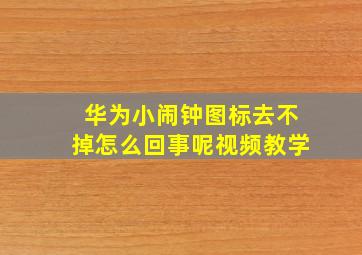 华为小闹钟图标去不掉怎么回事呢视频教学